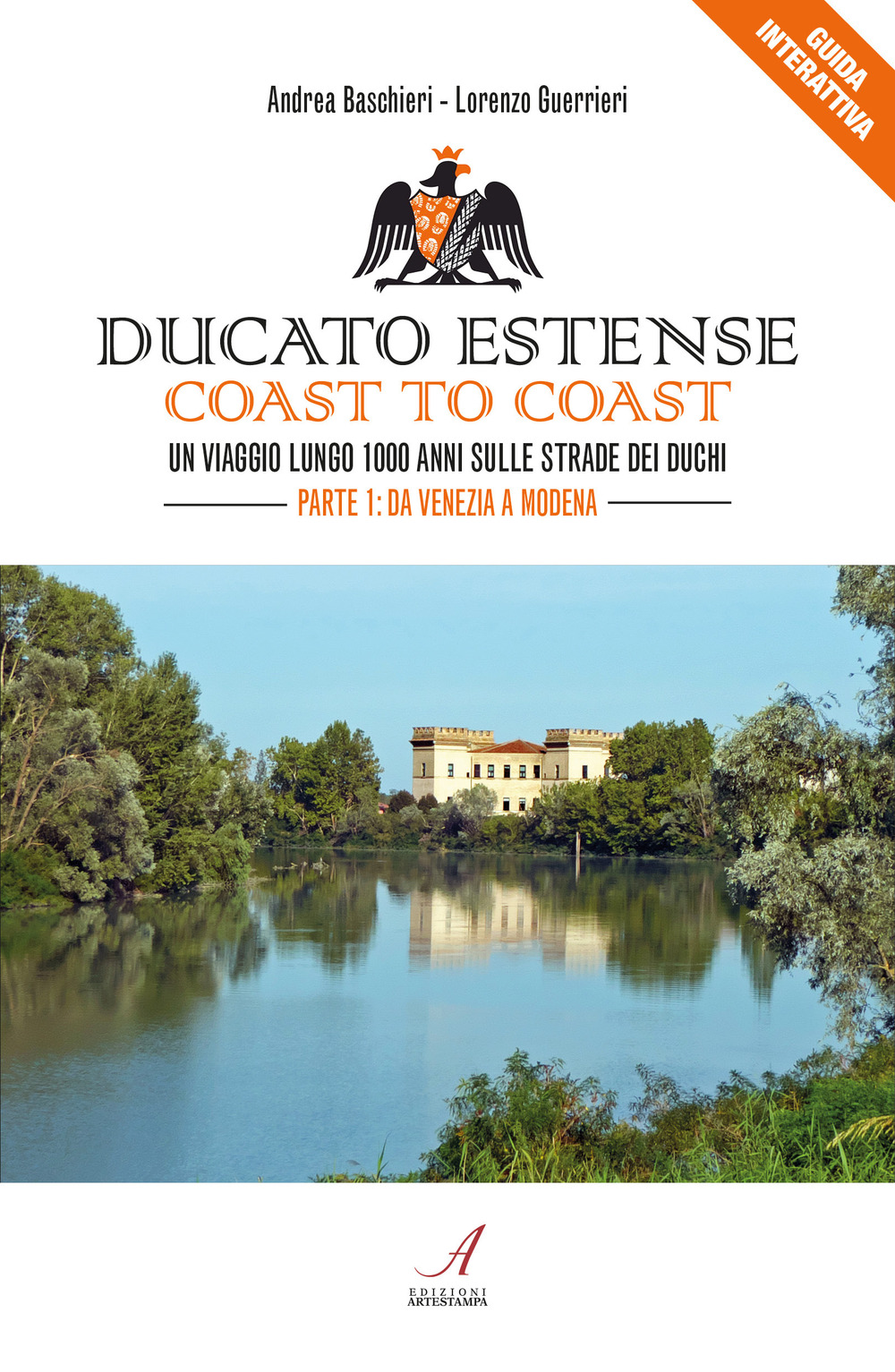 GUIDA INTERATTIVA

Andrea Baschieri - Lorenzo Guerrieri

DUCATO ESTENSE
COAST TO COAST

UN VIAGGIO LUNGO 1000 ANNI SULLE STRADE DEI DUCHI

PARTE 1: DA VENEZIA A MODENA

A
EDIZIONI
ARTESTAMPA